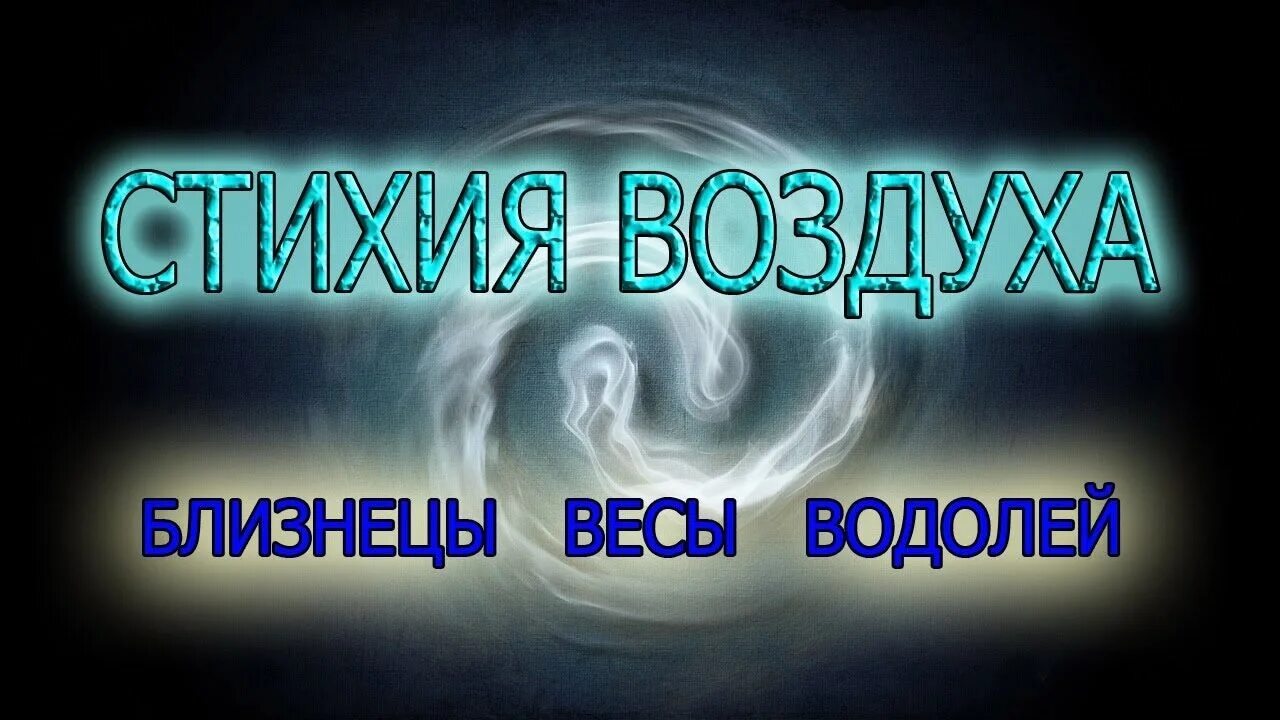 СТИХИЯ ВОЗДУХА

БЛИЗНЕЦЫ ВЕСЫ ВОДОЛЕЙ